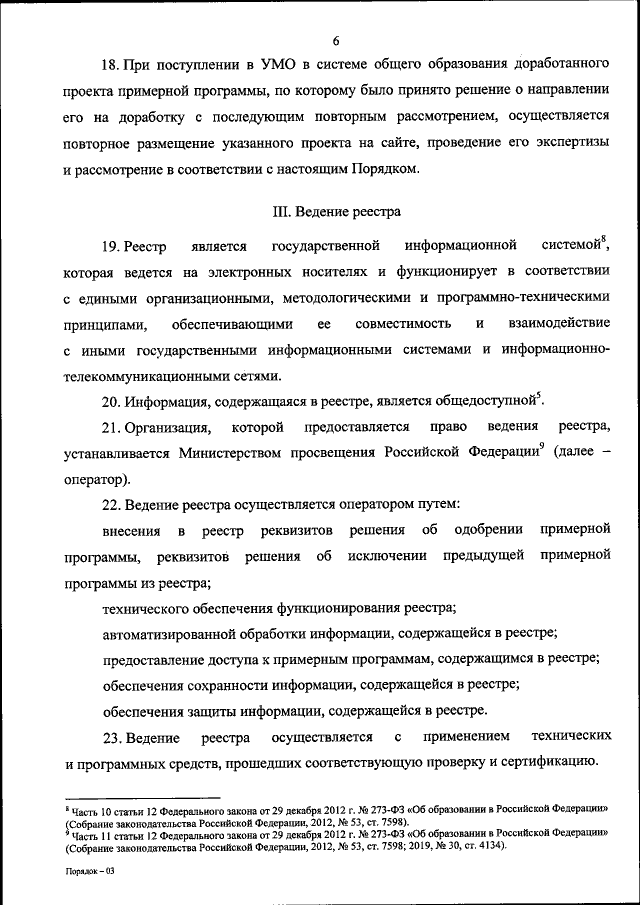 6

18. При поступлении в УМО в системе общего образования доработанного проекта примерной программы, по которому было принято решение о направлении его на доработку с последующим повторным рассмотрением, осуществляется повторное размещение указанного проекта на сайте, проведение его экспертизы и рассмотрение в соответствии с настоящим Порядком.

III. Ведение реестра

19. Реестр является государственной информационной системой$^8$, которая ведется на электронных носителях и функционирует в соответствии с едиными организационными, методологическими и программно-техническими принципами, обеспечивающими ее совместимость и взаимодействие с иными государственными информационными системами и информационно-телекоммуникационными сетями.

20. Информация, содержащаяся в реестре, является общедоступной$^5$.

21. Организация, которой предоставляется право ведения реестра, устанавливается Министерством просвещения Российской Федерации$^9$ (далее – оператор).

22. Ведение реестра осуществляется оператором путем:

внесения в реестр реквизитов решения об одобрении примерной программы, реквизитов решения об исключении предыдущей примерной программы из реестра;

технического обеспечения функционирования реестра;

автоматизированной обработки информации, содержащейся в реестре;

предоставление доступа к примерным программам, содержащимся в реестре;

обеспечения сохранности информации, содержащейся в реестре;

обеспечения защиты информации, содержащейся в реестре.

23. Ведение реестра осуществляется с применением технических и программных средств, прошедших соответствующую проверку и сертификацию.

$^8$ Часть 10 статьи 12 Федерального закона от 29 декабря 2012 г. № 273-ФЗ «Об образовании в Российской Федерации» (Собрание законодательства Российской Федерации, 2012, № 53, ст. 7598).
$^9$ Часть 11 статьи 12 Федерального закона от 29 декабря 2012 г. № 273-ФЗ «Об образовании в Российской Федерации» (Собрание законодательства Российской Федерации, 2012, № 53, ст. 7598; 2019, № 30, ст. 4134).

Порядок – 03